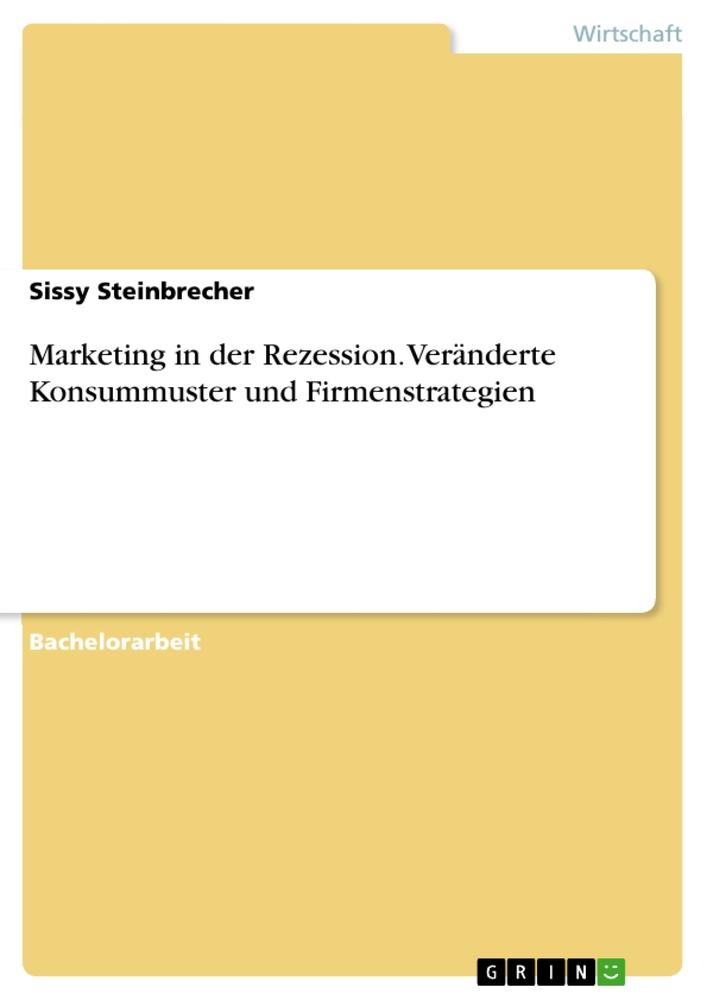 Wirtschaft

Sissy Steinbrecher

Marketing in der Rezession. Veränderte Konsummuster und Firmenstrategien

Bachelorarbeit

GRIN